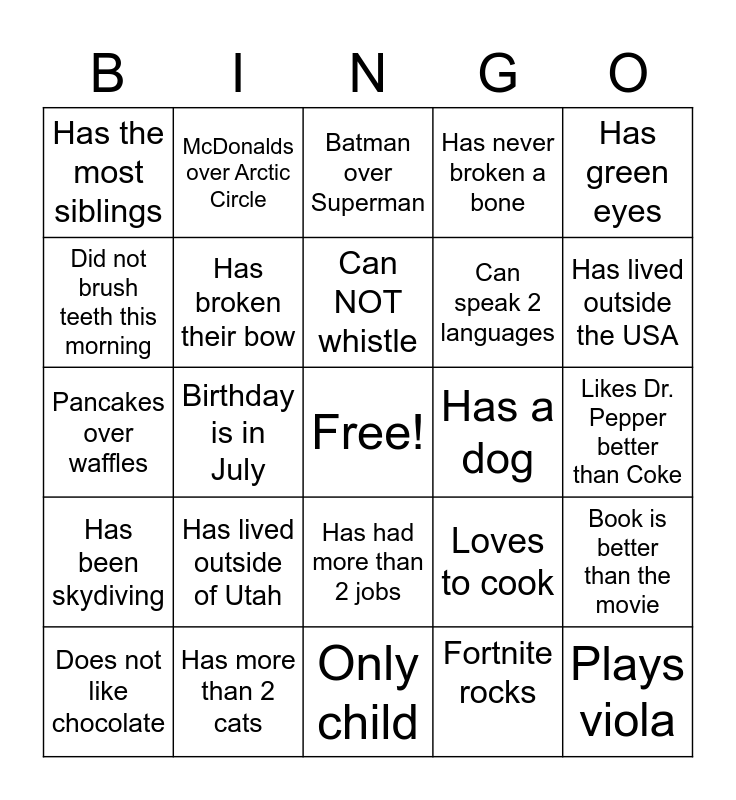 | B | I | N | G | O |
|---|---|---|---|---|
| Has the most siblings | McDonalds over Arctic Circle | Batman over Superman | Has never broken a bone | Has green eyes |
| Did not brush teeth this morning | Has broken their bow | Can NOT whistle | Can speak 2 languages | Has lived outside the USA |
| Pancakes over waffles | Birthday is in July | Free! | Has a dog | Likes Dr. Pepper better than Coke |
| Has been skydiving | Has lived outside of Utah | Has had more than 2 jobs | Loves to cook | Book is better than the movie |
| Does not like chocolate | Has more than 2 cats | Only child | Fortnite rocks | Plays viola |